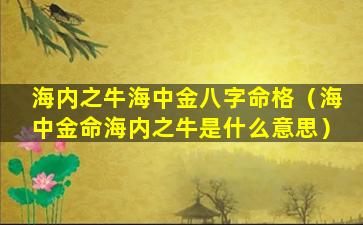 海内之牛海中金八字命格（海中金命海内之牛是什么意思）